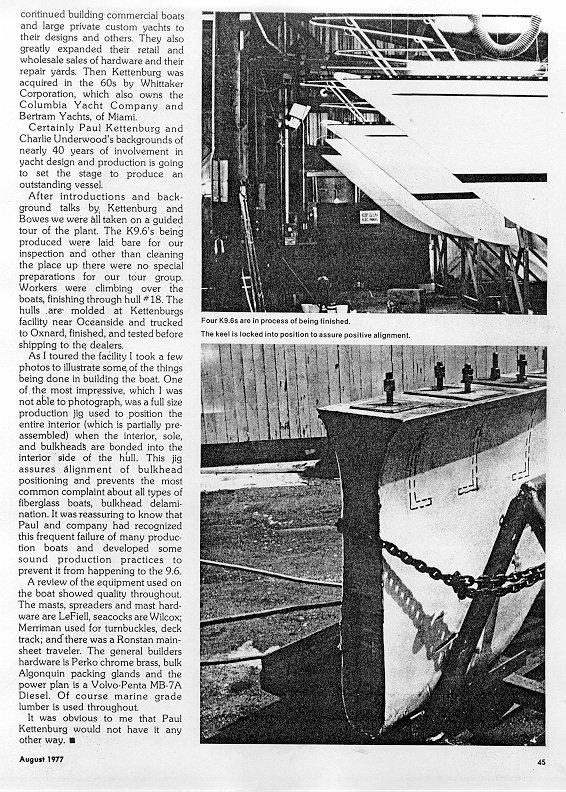 continued building commercial boats and large private custom yachts to their designs and others. They also greatly expanded their retail and wholesale sales of hardware and their repair yards. Then Kettenburg was acquired in the 60s by Whittaker Corporation, which also owns the Columbia Yacht Company and Bertram Yachts, of Miami.

Certainly Paul Kettenburg and Charlie Underwood's backgrounds of nearly 40 years of involvement in yacht design and production is going to set the stage to produce an outstanding vessel.

After introductions and background talks by Kettenburg and Bowes we were all taken on a guided tour of the plant. The K9.6's being produced were laid bare for our inspection and other than cleaning the place up there were no special preparations for our tour group. Workers were climbing over the boats, finishing through hull #18. The hulls are molded at Kettenburgs facility near Oceanside and trucked to Oxnard, finished, and tested before shipping to the dealers.

As I toured the facility I took a few photos to illustrate some of the things being done in building the boat. One of the most impressive, which I was not able to photograph, was a full size production jig used to position the entire interior (which is partially preassembled) when the interior, sole, and bulkheads are bonded into the interior side of the hull. This jig assures alignment of bulkhead positioning and prevents the most common complaint about all types of fiberglass boats, bulkhead delamination. It was reassuring to know that Paul and company had recognized this frequent failure of many production boats and developed some sound production practices to prevent it from happening to the 9.6.

A review of the equipment used on the boat showed quality throughout. The masts, spreaders and mast hardware are LeFiell, seacocks are Wilcox; Merriman used for turnbuckles, deck track; and there was a Ronstan mainsheet traveler. The general builders hardware is Perko chrome brass, bulk Algonquin packing glands and the power plan is a Volvo-Penta MB-7A Diesel. Of course marine grade lumber is used throughout.

It was obvious to me that Paul Kettenburg would not have it any other way. ■

Four K9.6s are in process of being finished.

The keel is locked into position to assure positive alignment.

August 1977

45